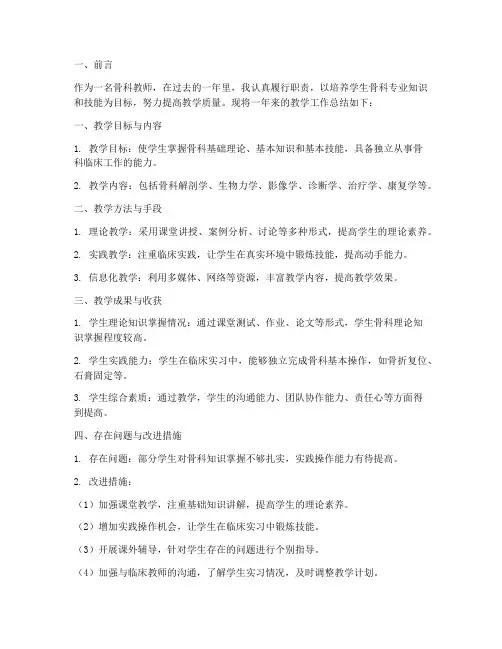 一、前言

作为一名骨科教师，在过去的一年里，我认真履行职责，以培养学生骨科专业知识和技能为目标，努力提高教学质量。现将一年来的教学工作总结如下：

一、教学目标与内容

1. 教学目标：使学生掌握骨科基础理论、基本知识和基本技能，具备独立从事骨科临床工作的能力。

2. 教学内容：包括骨科解剖学、生物力学、影像学、诊断学、治疗学、康复学等。

二、教学方法与手段

1. 理论教学：采用课堂讲授、案例分析、讨论等多种形式，提高学生的理论素养。

2. 实践教学：注重临床实践，让学生在真实环境中锻炼技能，提高动手能力。

3. 信息化教学：利用多媒体、网络等资源，丰富教学内容，提高教学效果。

三、教学成果与收获

1. 学生理论知识掌握情况：通过课堂测试、作业、论文等形式，学生骨科理论知识掌握程度较高。

2. 学生实践能力：学生在临床实习中，能够独立完成骨科基本操作，如骨折复位、石膏固定等。

3. 学生综合素质：通过教学，学生的沟通能力、团队协作能力、责任心等方面得到提高。

四、存在问题与改进措施

1. 存在问题：部分学生对骨科知识掌握不够扎实，实践操作能力有待提高。

2. 改进措施：

（1）加强课堂教学，注重基础知识讲解，提高学生的理论素养。

（2）增加实践操作机会，让学生在临床实习中锻炼技能。

（3）开展课外辅导，针对学生存在的问题进行个别指导。

（4）加强与临床教师的沟通，了解学生实习情况，及时调整教学计划。